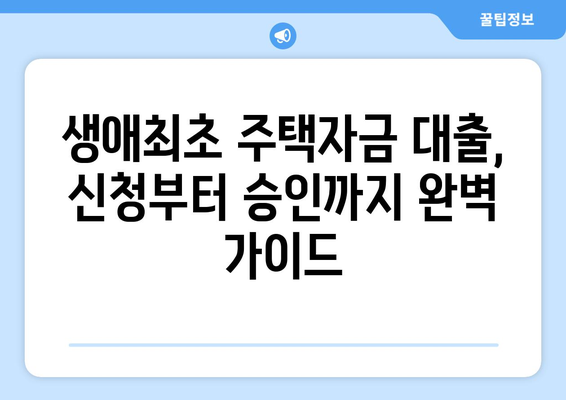 꿀팁정보

생애최초 주택자금 대출, 신청부터 승인까지 완벽 가이드